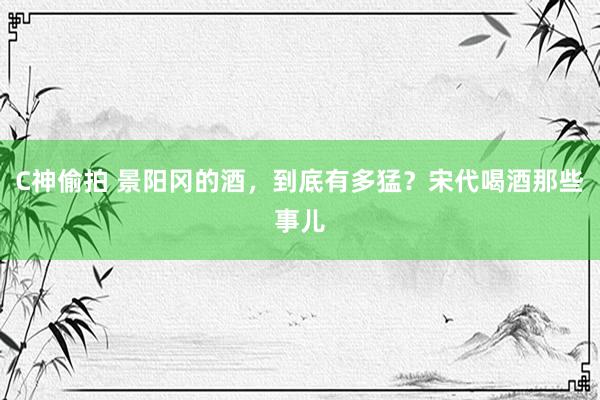 C神偷拍 景阳冈的酒，到底有多猛？宋代喝酒那些事儿